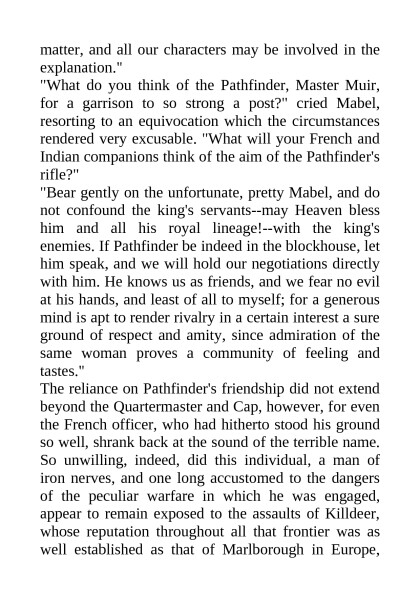 matter, and all our characters may be involved in the explanation."

"What do you think of the Pathfinder, Master Muir, for a garrison to so strong a post?" cried Mabel, resorting to an equivocation which the circumstances rendered very excusable. "What will your French and Indian companions think of the aim of the Pathfinder's rifle?"

"Bear gently on the unfortunate, pretty Mabel, and do not confound the king's servants--may Heaven bless him and all his royal lineage!--with the king's enemies. If Pathfinder be indeed in the blockhouse, let him speak, and we will hold our negotiations directly with him. He knows us as friends, and we fear no evil at his hands, and least of all to myself; for a generous mind is apt to render rivalry in a certain interest a sure ground of respect and amity, since admiration of the same woman proves a community of feeling and tastes."

The reliance on Pathfinder's friendship did not extend beyond the Quartermaster and Cap, however, for even the French officer, who had hitherto stood his ground so well, shrank back at the sound of the terrible name. So unwilling, indeed, did this individual, a man of iron nerves, and one long accustomed to the dangers of the peculiar warfare in which he was engaged, appear to remain exposed to the assaults of Killdeer, whose reputation throughout all that frontier was as well established as that of Marlborough in Europe,